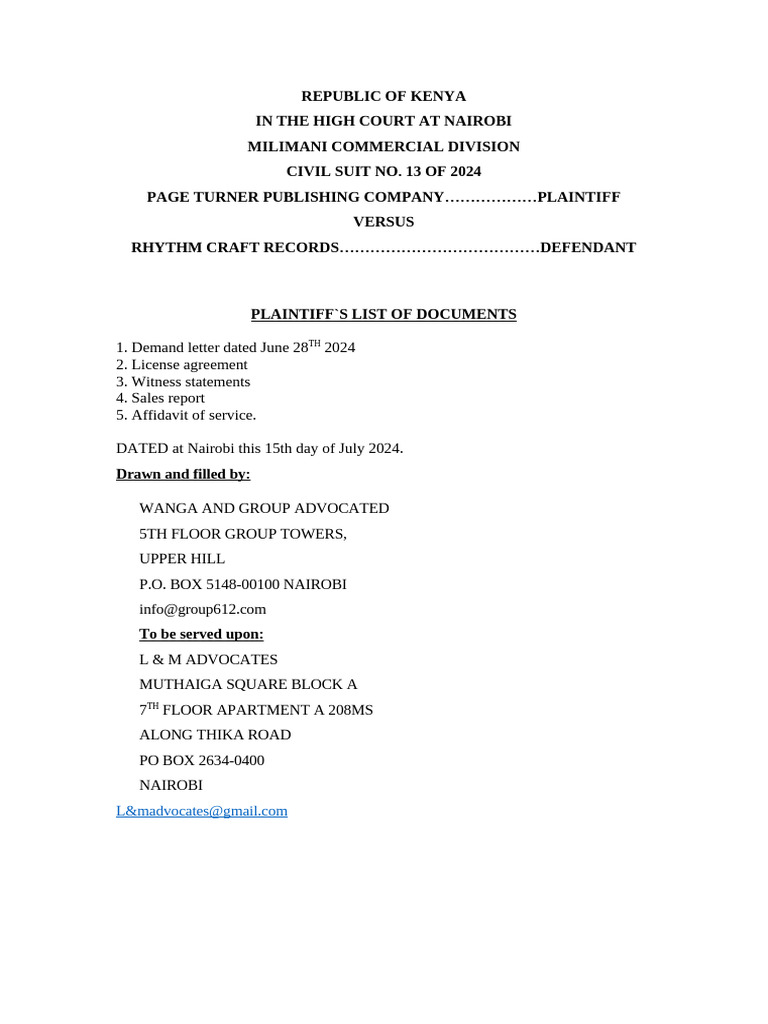 REPUBLIC OF KENYA
IN THE HIGH COURT AT NAIROBI
MILIMANI COMMERCIAL DIVISION
CIVIL SUIT NO. 13 OF 2024
PAGE TURNER PUBLISHING COMPANY………………PLAINTIFF
VERSUS
RHYTHM CRAFT RECORDS…………………………………DEFENDANT

PLAINTIFF`S LIST OF DOCUMENTS

1. Demand letter dated June 28$^{TH}$ 2024
2. License agreement
3. Witness statements
4. Sales report
5. Affidavit of service.

DATED at Nairobi this 15th day of July 2024.

Drawn and filled by:

WANGA AND GROUP ADVOCATED
5TH FLOOR GROUP TOWERS,
UPPER HILL
P.O. BOX 5148-00100 NAIROBI
info@group612.com
To be served upon:
L & M ADVOCATES
MUTHAIGA SQUARE BLOCK A
7$^{TH}$ FLOOR APARTMENT A 208MS
ALONG THIKA ROAD
PO BOX 2634-0400
NAIROBI
L&madvocates@gmail.com